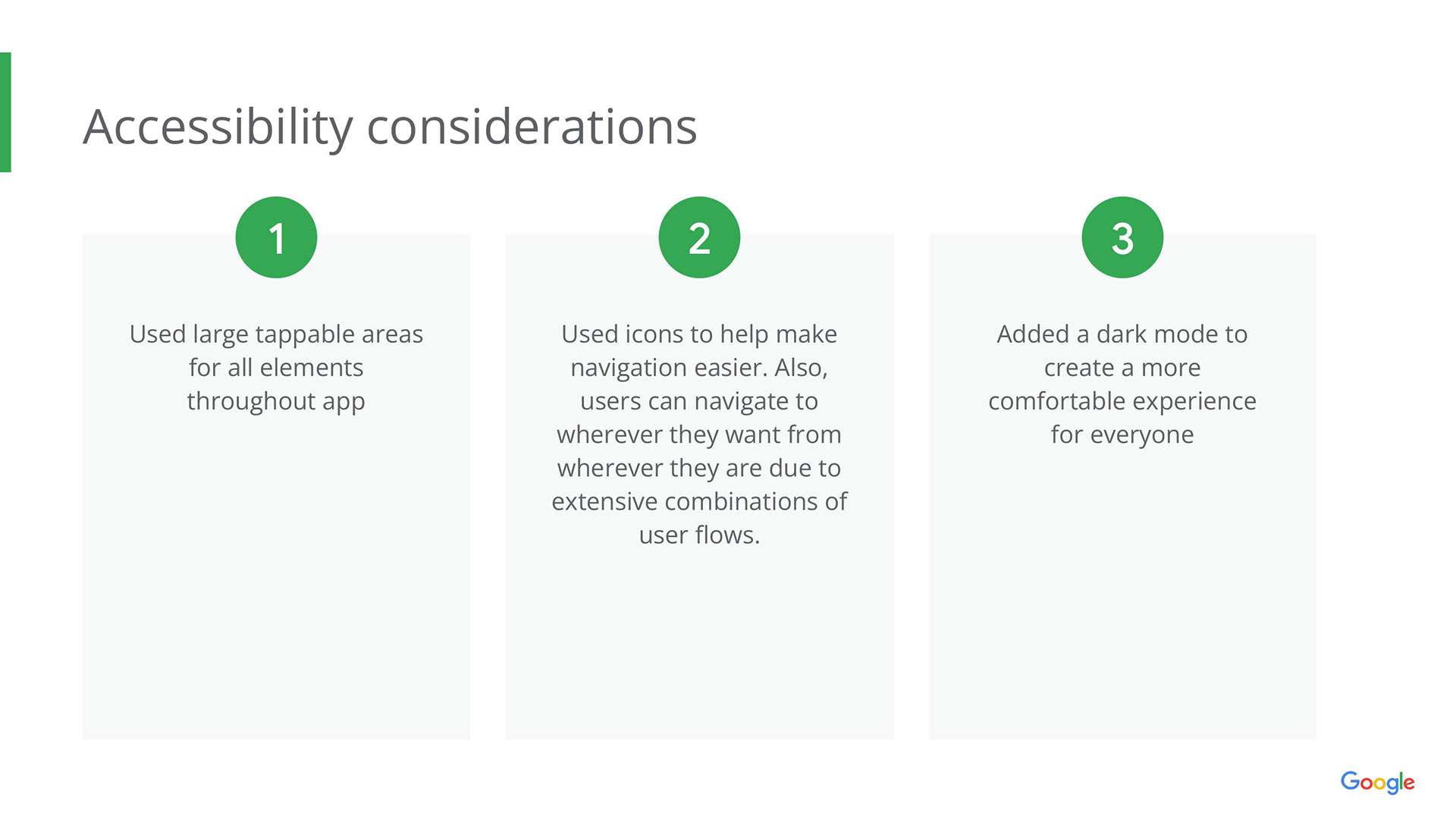 Accessibility considerations

1

Used large tappable areas for all elements throughout app

2

Used icons to help make navigation easier. Also, users can navigate to wherever they want from wherever they are due to extensive combinations of user flows.

3

Added a dark mode to create a more comfortable experience for everyone

Google